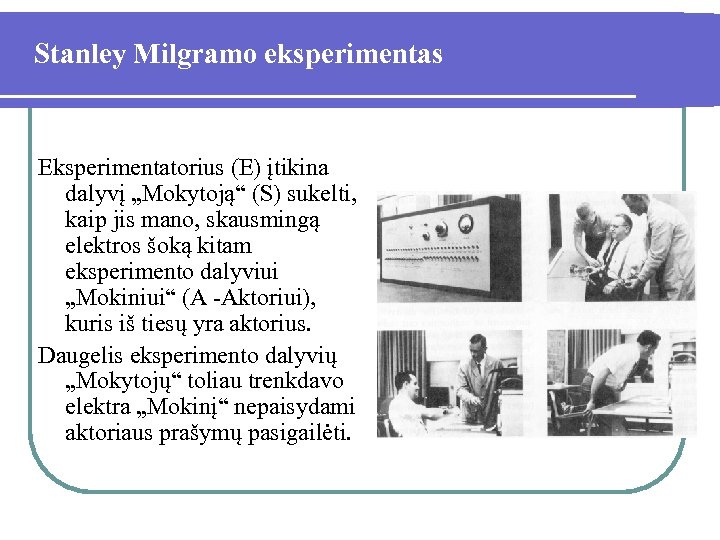 Stanley Milgramo eksperimentas

Eksperimentatorius (E) įtikina dalyvį „Mokytoją“ (S) sukelti, kaip jis mano, skausmingą elektros šoką kitam eksperimento dalyviui „Mokiniui“ (A -Aktoriui), kuris iš tiesų yra aktorius.

Daugelis eksperimento dalyvių „Mokytojų“ toliau trenkdavo elektra „Mokinį“ nepaisydami aktoriaus prašymų pasigailėti.